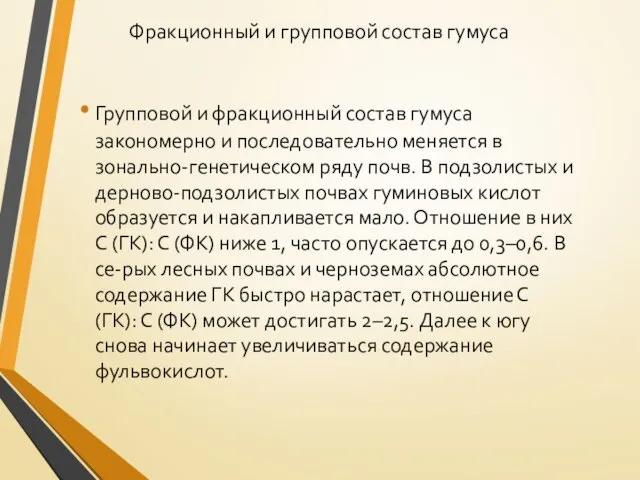 Фракционный и групповой состав гумуса

• Групповой и фракционный состав гумуса закономерно и последовательно меняется в зонально-генетическом ряду почв. В подзолистых и дерново-подзолистых почвах гуминовых кислот образуется и накапливается мало. Отношение в них С (ГК): С (ФК) ниже 1, часто опускается до 0,3–0,6. В се-рых лесных почвах и черноземах абсолютное содержание ГК быстро нарастает, отношение С (ГК): С (ФК) может достигать 2–2,5. Далее к югу снова начинает увеличиваться содержание фульвокислот.